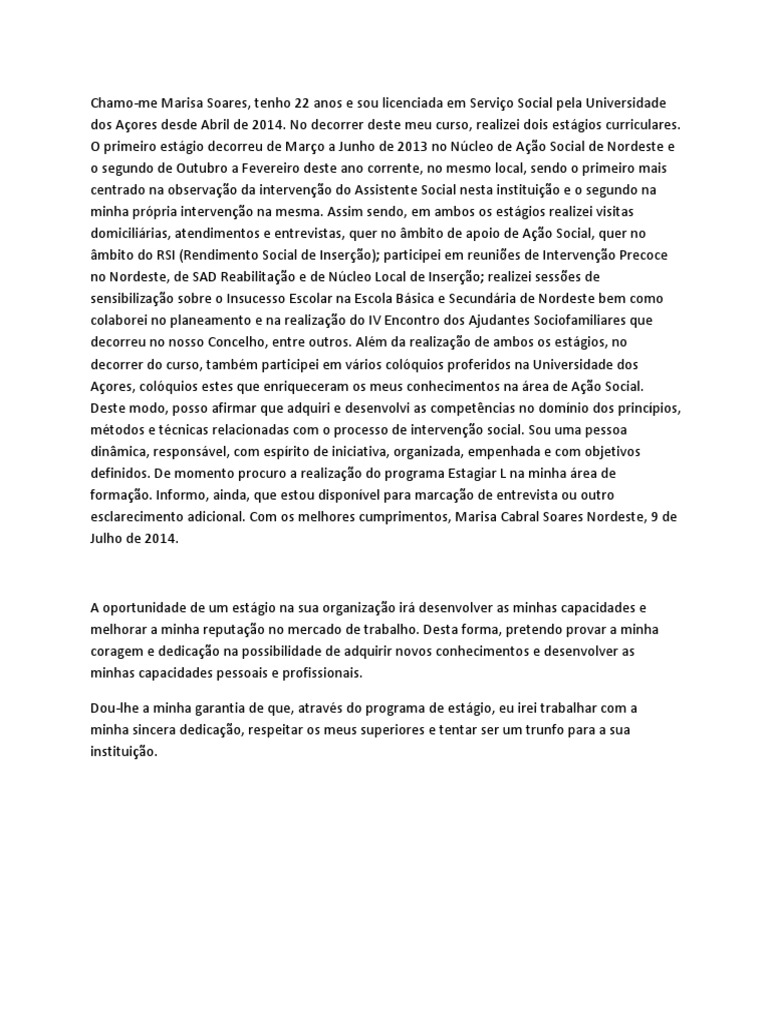 Chamo-me Marisa Soares, tenho 22 anos e sou licenciada em Serviço Social pela Universidade dos Açores desde Abril de 2014. No decorrer deste meu curso, realizei dois estágios curriculares. O primeiro estágio decorreu de Março a Junho de 2013 no Núcleo de Ação Social de Nordeste e o segundo de Outubro a Fevereiro deste ano corrente, no mesmo local, sendo o primeiro mais centrado na observação da intervenção do Assistente Social nesta instituição e o segundo na minha própria intervenção na mesma. Assim sendo, em ambos os estágios realizei visitas domiciliárias, atendimentos e entrevistas, quer no âmbito de apoio de Ação Social, quer no âmbito do RSI (Rendimento Social de Inserção); participei em reuniões de Intervenção Precoce no Nordeste, de SAD Reabilitação e de Núcleo Local de Inserção; realizei sessões de sensibilização sobre o Insucesso Escolar na Escola Básica e Secundária de Nordeste bem como colaborei no planeamento e na realização do IV Encontro dos Ajudantes Sociofamiliares que decorreu no nosso Concelho, entre outros. Além da realização de ambos os estágios, no decorrer do curso, também participei em vários colóquios proferidos na Universidade dos Açores, colóquios estes que enriqueceram os meus conhecimentos na área de Ação Social. Deste modo, posso afirmar que adquiri e desenvolvi as competências no domínio dos princípios, métodos e técnicas relacionadas com o processo de intervenção social. Sou uma pessoa dinâmica, responsável, com espírito de iniciativa, organizada, empenhada e com objetivos definidos. De momento procuro a realização do programa Estagiar L na minha área de formação. Informo, ainda, que estou disponível para marcação de entrevista ou outro esclarecimento adicional. Com os melhores cumprimentos, Marisa Cabral Soares Nordeste, 9 de Julho de 2014.

A oportunidade de um estágio na sua organização irá desenvolver as minhas capacidades e melhorar a minha reputação no mercado de trabalho. Desta forma, pretendo provar a minha coragem e dedicação na possibilidade de adquirir novos conhecimentos e desenvolver as minhas capacidades pessoais e profissionais.

Dou-lhe a minha garantia de que, através do programa de estágio, eu irei trabalhar com a minha sincera dedicação, respeitar os meus superiores e tentar ser um trunfo para a sua instituição.